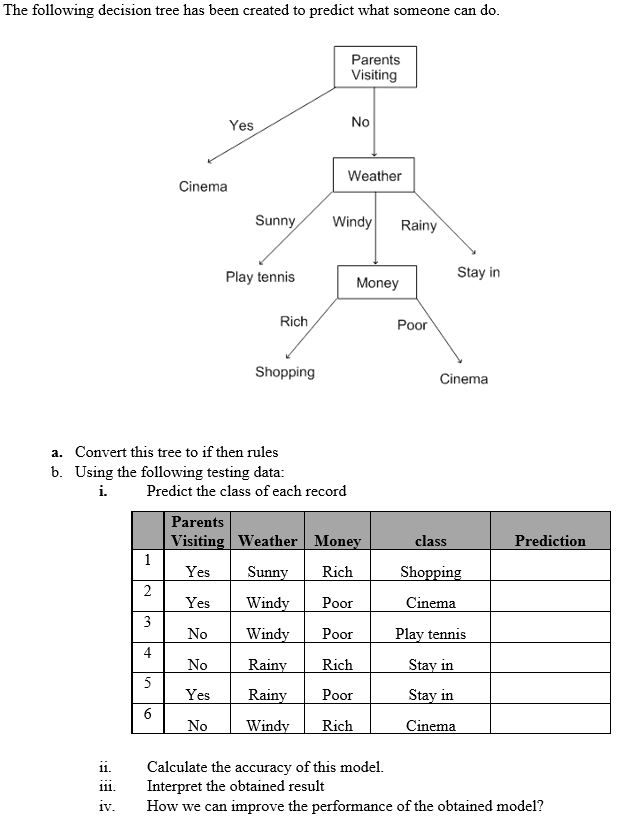 The following decision tree has been created to predict what someone can do.

Parents Visiting

Yes

No

Cinema

Weather

Sunny

Windy

Rainy

Play tennis

Money

Stay in

Rich

Poor

Shopping

Cinema

a. Convert this tree to if then rules
b. Using the following testing data:
i. Predict the class of each record

| | Parents Visiting | Weather | Money | class | Prediction |
|---|---|---|---|---|---|
| 1 | Yes | Sunny | Rich | Shopping | |
| 2 | Yes | Windy | Poor | Cinema | |
| 3 | No | Windy | Poor | Play tennis | |
| 4 | No | Rainy | Rich | Stay in | |
| 5 | Yes | Rainy | Poor | Stay in | |
| 6 | No | Windy | Rich | Cinema | |

ii. Calculate the accuracy of this model.
iii. Interpret the obtained result
iv. How we can improve the performance of the obtained model?